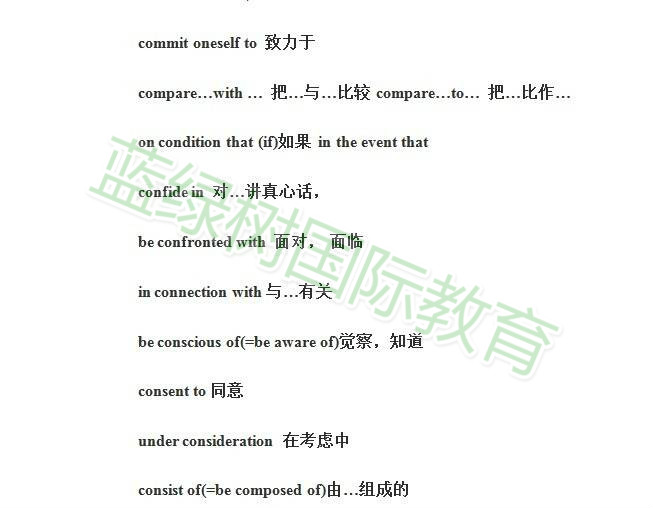 commit oneself to 致力于

compare…with … 把…与…比较 compare…to… 把…比作…

on condition that (if)如果 in the event that

confide in 对…讲真心话，

be confronted with 面对， 面临

in connection with 与…有关

be conscious of(=be aware of)觉察，知道

consent to 同意

under consideration 在考虑中

consist of(=be composed of)由…组成的

蓝绿树国际教育